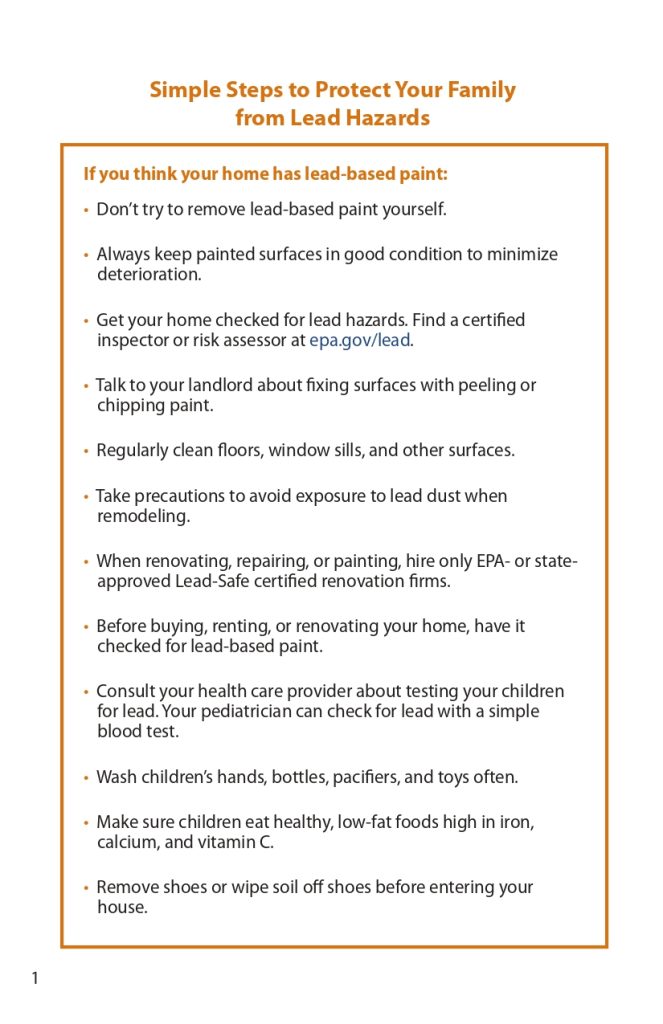 Simple Steps to Protect Your Family from Lead Hazards

If you think your home has lead-based paint:

• Don't try to remove lead-based paint yourself.

• Always keep painted surfaces in good condition to minimize deterioration.

• Get your home checked for lead hazards. Find a certified inspector or risk assessor at epa.gov/lead.

• Talk to your landlord about fixing surfaces with peeling or chipping paint.

• Regularly clean floors, window sills, and other surfaces.

• Take precautions to avoid exposure to lead dust when remodeling.

• When renovating, repairing, or painting, hire only EPA- or state-approved Lead-Safe certified renovation firms.

• Before buying, renting, or renovating your home, have it checked for lead-based paint.

• Consult your health care provider about testing your children for lead. Your pediatrician can check for lead with a simple blood test.

• Wash children's hands, bottles, pacifiers, and toys often.

• Make sure children eat healthy, low-fat foods high in iron, calcium, and vitamin C.

• Remove shoes or wipe soil off shoes before entering your house.

1